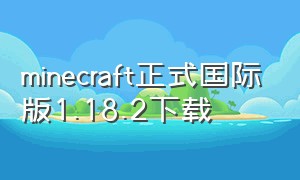 minecraft正式国际版1.18.2下载